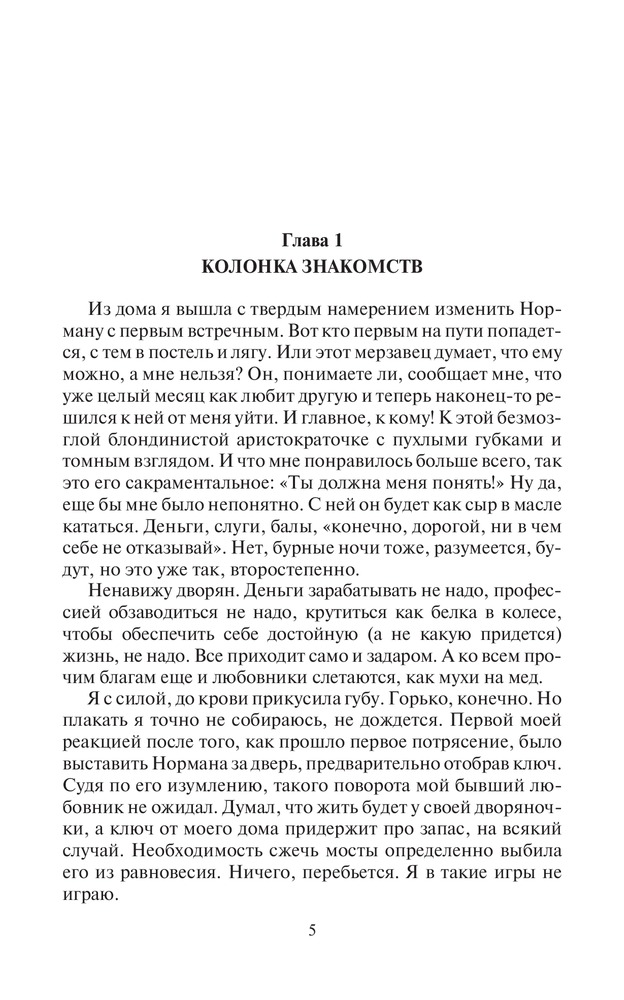 Глава 1
КОЛОНКА ЗНАКОМСТВ

Из дома я вышла с твердым намерением изменить Норману с первым встречным. Вот кто первым на пути попадется, с тем в постель и лягу. Или этот мерзавец думает, что ему можно, а мне нельзя? Он, понимаете ли, сообщает мне, что уже целый месяц как любит другую и теперь наконец-то решился к ней от меня уйти. И главное, к кому! К этой безмозглой блондинистой аристократочке с пухлыми губками и томным взглядом. И что мне понравилось больше всего, так это его сакраментальное: «Ты должна меня понять!» Ну да, еще бы мне было непонятно. С ней он будет как сыр в масле кататься. Деньги, слуги, балы, «конечно, дорогой, ни в чем себе не отказывай». Нет, бурные ночи тоже, разумеется, будут, но это уже так, второстепенно.

Ненавижу дворян. Деньги зарабатывать не надо, профессией обзаводиться не надо, крутиться как белка в колесе, чтобы обеспечить себе достойную (а не какую придется) жизнь, не надо. Все приходит само и задаром. А ко всем прочим благам еще и любовники слетаются, как мухи на мед.

Я с силой, до крови прикусила губу. Горько, конечно. Но плакать я точно не собираюсь, не дождется. Первой моей реакцией после того, как прошло первое потрясение, было выставить Нормана за дверь, предварительно отобрав ключ. Судя по его изумлению, такого поворота мой бывший любовник не ожидал. Думал, что жить будет у своей дворяночки, а ключ от моего дома придержит про запас, на всякий случай. Необходимость сжечь мосты определенно выбила его из равновесия. Ничего, перебьется. Я в такие игры не играю.

5